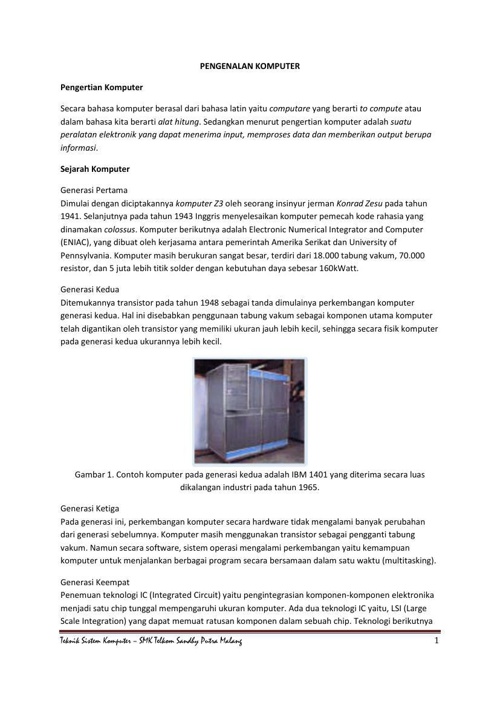 PENGENALAN KOMPUTER

Pengertian Komputer

Secara bahasa komputer berasal dari bahasa latin yaitu computare yang berarti to compute atau dalam bahasa kita berarti alat hitung. Sedangkan menurut pengertian komputer adalah suatu peralatan elektronik yang dapat menerima input, memproses data dan memberikan output berupa informasi.

Sejarah Komputer

Generasi Pertama
Dimulai dengan diciptakannya komputer Z3 oleh seorang insinyur jerman Konrad Zesu pada tahun 1941. Selanjutnya pada tahun 1943 Inggris menyelesaikan komputer pemecah kode rahasia yang dinamakan colossus. Komputer berikutnya adalah Electronic Numerical Integrator and Computer (ENIAC), yang dibuat oleh kerjasama antara pemerintah Amerika Serikat dan University of Pennsylvania. Komputer masih berukuran sangat besar, terdiri dari 18.000 tabung vakum, 70.000 resistor, dan 5 juta lebih titik solder dengan kebutuhan daya sebesar 160kWatt.

Generasi Kedua
Ditemukannya transistor pada tahun 1948 sebagai tanda dimulainya perkembangan komputer generasi kedua. Hal ini disebabkan penggunaan tabung vakum sebagai komponen utama komputer telah digantikan oleh transistor yang memiliki ukuran jauh lebih kecil, sehingga secara fisik komputer pada generasi kedua ukurannya lebih kecil.

Gambar 1. Contoh komputer pada generasi kedua adalah IBM 1401 yang diterima secara luas dikalangan industri pada tahun 1965.

Generasi Ketiga
Pada generasi ini, perkembangan komputer secara hardware tidak mengalami banyak perubahan dari generasi sebelumnya. Komputer masih menggunakan transistor sebagai pengganti tabung vakum. Namun secara software, sistem operasi mengalami perkembangan yaitu kemampuan komputer untuk menjalankan berbagai program secara bersamaan dalam satu waktu (multitasking).

Generasi Keempat
Penemuan teknologi IC (Integrated Circuit) yaitu pengintegrasian komponen-komponen elektronika menjadi satu chip tunggal mempengaruhi ukuran komputer. Ada dua teknologi IC yaitu, LSI (Large Scale Integration) yang dapat memuat ratusan komponen dalam sebuah chip. Teknologi berikutnya

Teknik Sistem Komputer – SMK Telkom Sandhy Putra Malang 1